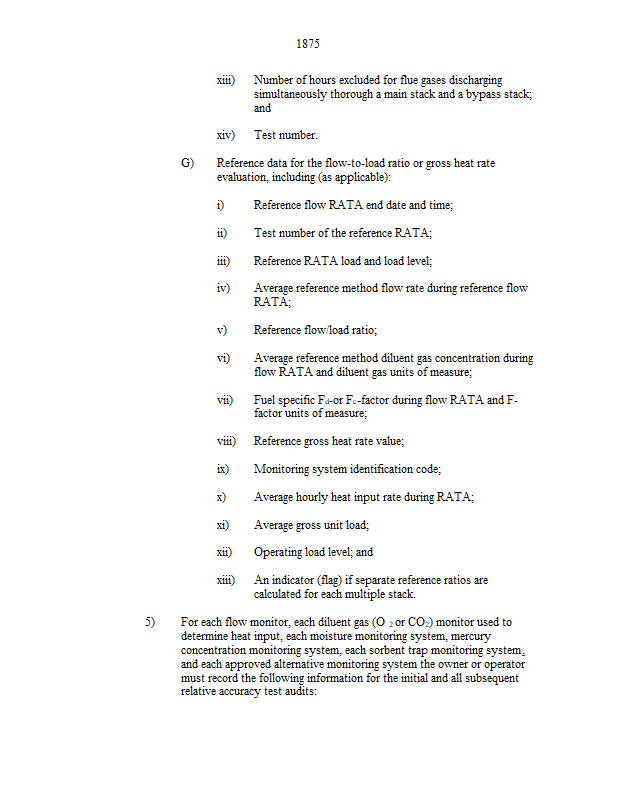 1875

xiii) Number of hours excluded for flue gases discharging simultaneously thorough a main stack and a bypass stack; and

xiv) Test number.

G) Reference data for the flow-to-load ratio or gross heat rate evaluation, including (as applicable):

i) Reference flow RATA end date and time;

ii) Test number of the reference RATA;

iii) Reference RATA load and load level;

iv) Average reference method flow rate during reference flow RATA;

v) Reference flow/load ratio;

vi) Average reference method diluent gas concentration during flow RATA and diluent gas units of measure;

vii) Fuel specific $F_d$-or $F_c$-factor during flow RATA and F-factor units of measure;

viii) Reference gross heat rate value;

ix) Monitoring system identification code;

x) Average hourly heat input rate during RATA;

xi) Average gross unit load;

xii) Operating load level; and

xiii) An indicator (flag) if separate reference ratios are calculated for each multiple stack.

5) For each flow monitor, each diluent gas ($O_2$ or $CO_2$) monitor used to determine heat input, each moisture monitoring system, mercury concentration monitoring system, each sorbent trap monitoring system, and each approved alternative monitoring system the owner or operator must record the following information for the initial and all subsequent relative accuracy test audits: